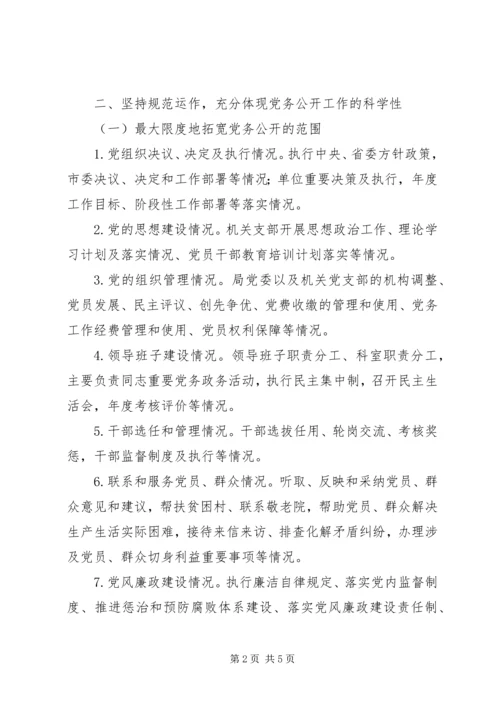 二、坚持规范运作，充分体现党务公开工作的科学性

（一）最大限度地拓宽党务公开的范围

1.党组织决议、决定及执行情况。执行中央、省委方针政策，市委决议、决定和工作部署等情况；单位重要决策及执行，年度工作目标、阶段性工作部署等落实情况。

2.党的思想建设情况。机关支部开展思想政治工作、理论学习计划及落实情况、党员干部教育培训计划落实等情况。

3.党的组织管理情况。局党委以及机关党支部的机构调整、党员发展、民主评议、创先争优、党费收缴的管理和使用、党务工作经费管理和使用、党员权利保障等情况。

4.领导班子建设情况。领导班子职责分工、科室职责分工，主要负责同志重要党务政务活动，执行民主集中制，召开民主生活会，年度考核评价等情况。

5.干部选任和管理情况。干部选拔任用、轮岗交流、考核奖惩，干部监督制度及执行等情况。

6.联系和服务党员、群众情况。听取、反映和采纳党员、群众意见和建议，帮扶贫困村、联系敬老院，帮助党员、群众解决生产生活实际困难，接待来信来访、排查化解矛盾纠纷，办理涉及党员、群众切身利益重要事项等情况。

7.党风廉政建设情况。执行廉洁自律规定、落实党内监督制度、推进惩治和预防腐败体系建设、落实党风廉政建设责任制、

第2页 共5页